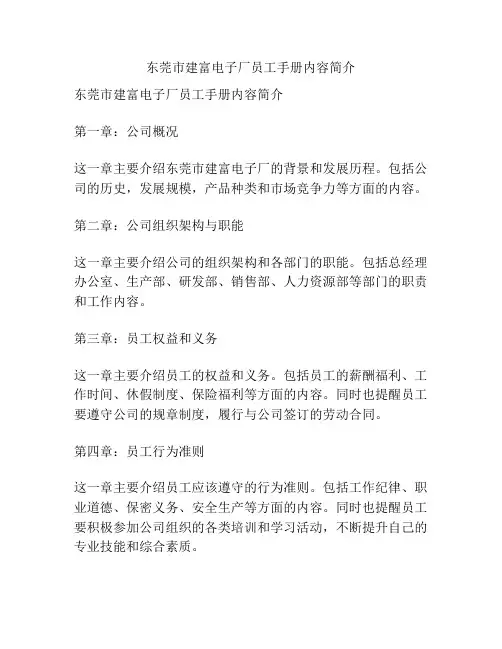 东莞市建富电子厂员工手册内容简介

东莞市建富电子厂员工手册内容简介

第一章：公司概况

这一章主要介绍东莞市建富电子厂的背景和发展历程。包括公司的历史，发展规模，产品种类和市场竞争力等方面的内容。

第二章：公司组织架构与职能

这一章主要介绍公司的组织架构和各部门的职能。包括总经理办公室、生产部、研发部、销售部、人力资源部等部门的职责和工作内容。

第三章：员工权益和义务

这一章主要介绍员工的权益和义务。包括员工的薪酬福利、工作时间、休假制度、保险福利等方面的内容。同时也提醒员工要遵守公司的规章制度，履行与公司签订的劳动合同。

第四章：员工行为准则

这一章主要介绍员工应该遵守的行为准则。包括工作纪律、职业道德、保密义务、安全生产等方面的内容。同时也提醒员工要积极参加公司组织的各类培训和学习活动，不断提升自己的专业技能和综合素质。